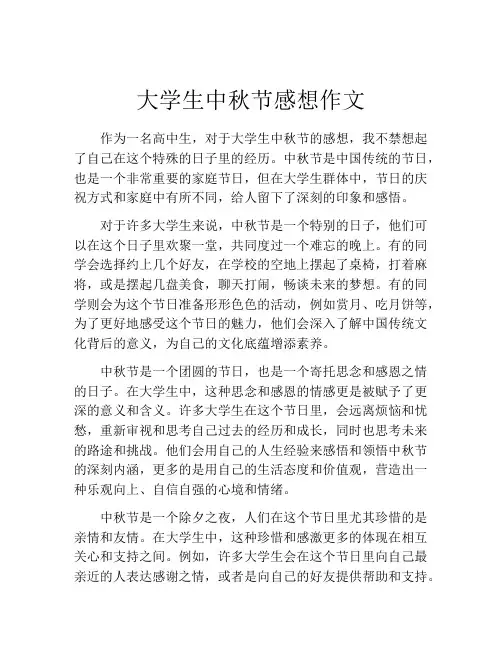 大学生中秋节感想作文

作为一名高中生，对于大学生中秋节的感想，我不禁想起了自己在这个特殊的日子里的经历。中秋节是中国传统的节日，也是一个非常重要的家庭节日，但在大学生群体中，节日的庆祝方式和家庭中有所不同，给人留下了深刻的印象和感悟。

对于许多大学生来说，中秋节是一个特别的日子，他们可以在这个日子里欢聚一堂，共同度过一个难忘的晚上。有的同学会选择约上几个好友，在学校的空地上摆起了桌椅，打着麻将，或是摆起几盘美食，聊天打闹，畅谈未来的梦想。有的同学则会为这个节日准备形形色色的活动，例如赏月、吃月饼等，为了更好地感受这个节日的魅力，他们会深入了解中国传统文化背后的意义，为自己的文化底蕴增添素养。

中秋节是一个团圆的节日，也是一个寄托思念和感恩之情的日子。在大学生中，这种思念和感恩的情感更是被赋予了更深的意义和含义。许多大学生在这个节日里，会远离烦恼和忧愁，重新审视和思考自己过去的经历和成长，同时也思考未来的路途和挑战。他们会用自己的人生经验来感悟和领悟中秋节的深刻内涵，更多的是用自己的生活态度和价值观，营造出一种乐观向上、自信自强的心境和情绪。

中秋节是一个除夕之夜，人们在这个节日里尤其珍惜的是亲情和友情。在大学生中，这种珍惜和感激更多的体现在相互关心和支持之间。例如，许多大学生会在这个节日里向自己最亲近的人表达感谢之情，或者是向自己的好友提供帮助和支持。